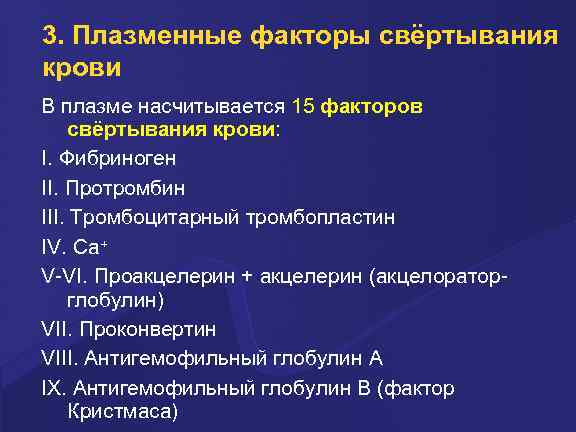 3. Плазменные факторы свёртывания крови

В плазме насчитывается 15 факторов свёртывания крови:

I. Фибриноген

II. Протромбин

III. Тромбоцитарный тромбопластин

IV. $Ca^+$

V-VI. Проакцелерин + акцелерин (акцелоратор-глобулин)

VII. Проконвертин

VIII. Антигемофильный глобулин А

IX. Антигемофильный глобулин В (фактор Кристмаса)